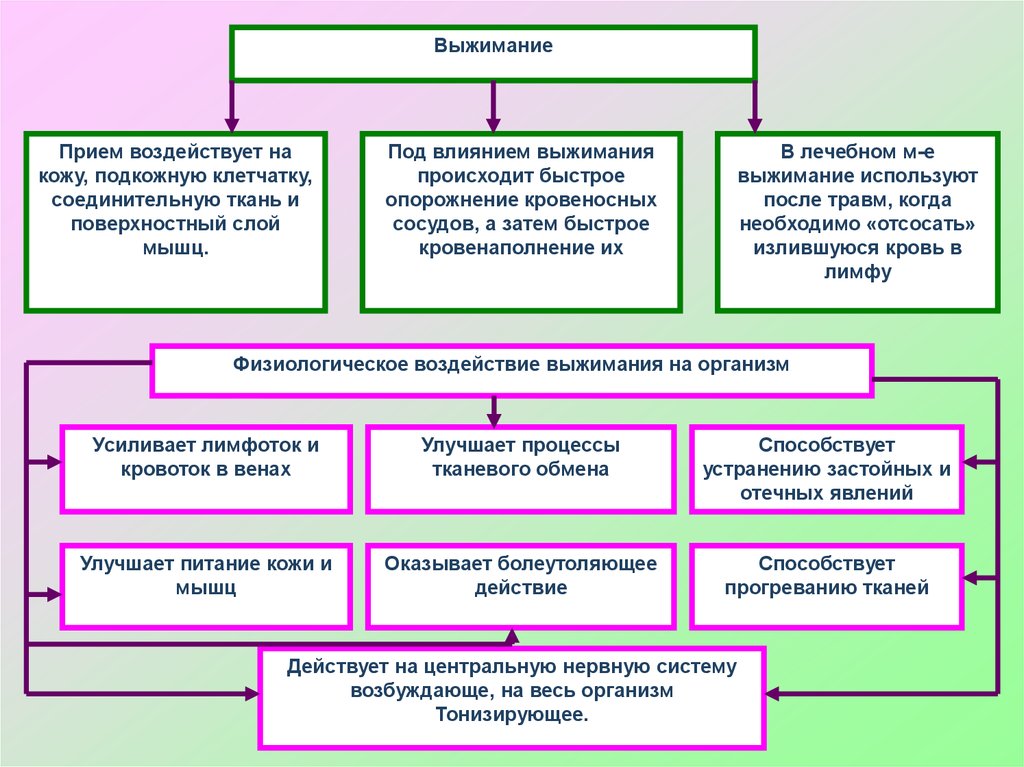 Выжимание

Прием воздействует на кожу, подкожную клетчатку, соединительную ткань и поверхностный слой мышц.

Под влиянием выжимания происходит быстрое опорожнение кровеносных сосудов, а затем быстрое кровенаполнение их

В лечебном м-е выжимание используют после травм, когда необходимо «отсосать» излившуюся кровь в лимфу

Физиологическое воздействие выжимания на организм

Усиливает лимфоток и кровоток в венах

Улучшает процессы тканевого обмена

Способствует устранению застойных и отечных явлений

Улучшает питание кожи и мышц

Оказывает болеутоляющее действие

Способствует прогреванию тканей

Действует на центральную нервную систему возбуждающе, на весь организм Тонизирующее.